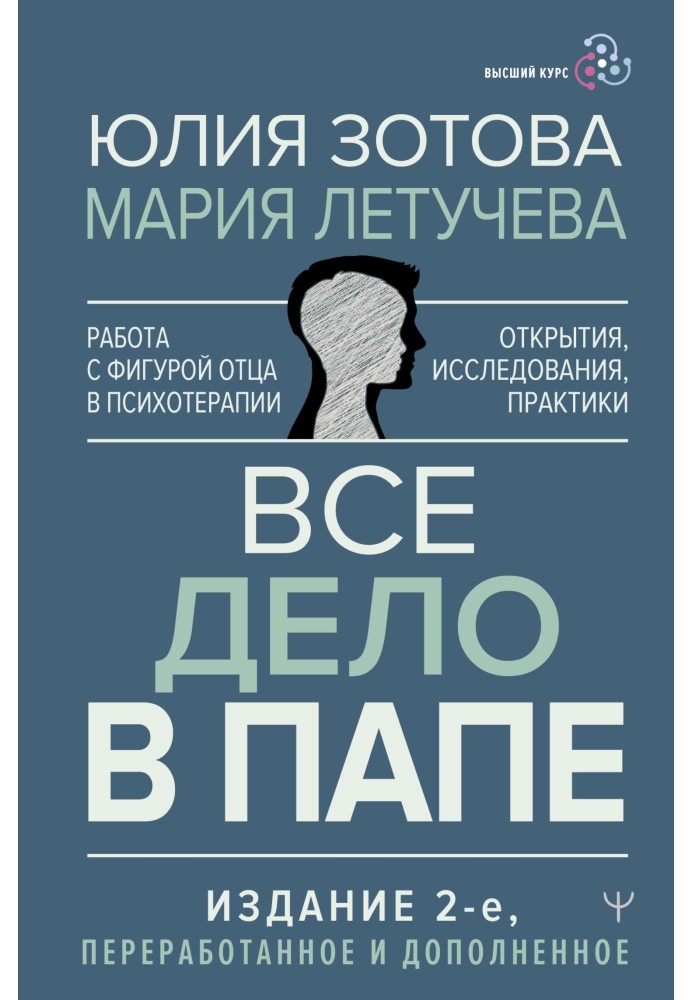 ВЫСШИЙ КУРС

ЮЛИЯ ЗОТОВА
МАРИЯ ЛЕТУЧЕВА

РАБОТА С ФИГУРОЙ ОТЦА В ПСИХОТЕРАПИИ

ОТКРЫТИЯ, ИССЛЕДОВАНИЯ, ПРАКТИКИ

ВСЕ ДЕЛО В ПАПЕ

ИЗДАНИЕ 2-е,
ПЕРЕРАБОТАННОЕ И ДОПОЛНЕННОЕ

Ψ